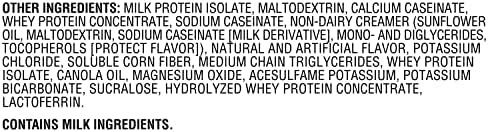 OTHER INGREDIENTS: MILK PROTEIN ISOLATE, MALTODEXTRIN, CALCIUM CASEINATE, WHEY PROTEIN CONCENTRATE, SODIUM CASEINATE, NON-DAIRY CREAMER (SUNFLOWER OIL, MALTODEXTRIN, SODIUM CASEINATE [MILK DERIVATIVE], MONO- AND DIGLYCERIDES, TOCOPHEROLS [PROTECT FLAVOR]), NATURAL AND ARTIFICIAL FLAVOR, POTASSIUM CHLORIDE, SOLUBLE CORN FIBER, MEDIUM CHAIN TRIGLYCERIDES, WHEY PROTEIN ISOLATE, CANOLA OIL, MAGNESIUM OXIDE, ACESULFAME POTASSIUM, POTASSIUM BICARBONATE, SUCRALOSE, HYDROLYZED WHEY PROTEIN CONCENTRATE, LACTOFERRIN.

CONTAINS MILK INGREDIENTS.